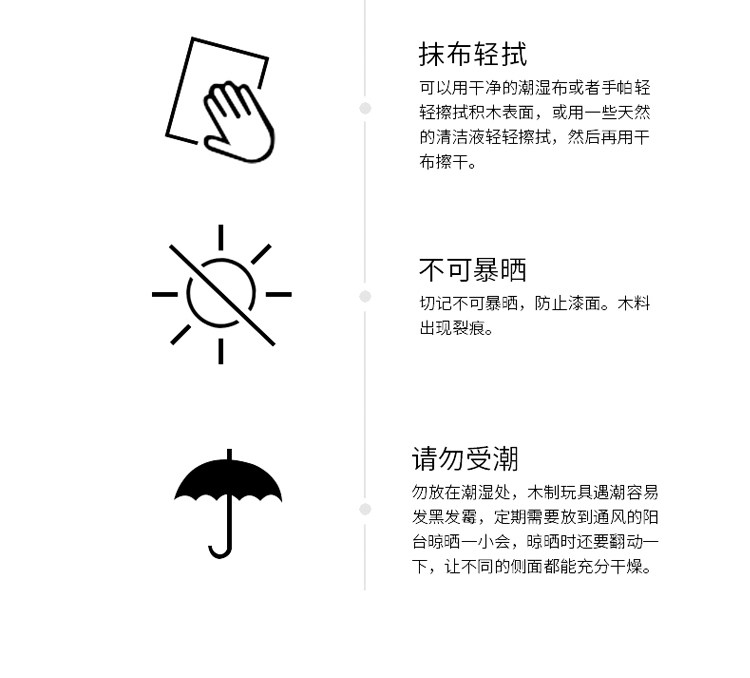 抹布轻拭

可以用干净的潮湿布或者手帕轻轻擦拭积木表面，或用一些天然的清洁液轻轻擦拭，然后再用干布擦干。

不可暴晒

切记不可暴晒，防止漆面。木料出现裂痕。

请勿受潮

勿放在潮湿处，木制玩具遇潮容易发黑发霉，定期需要放到通风的阳台晾晒一小会，晾晒时还要翻动一下，让不同的侧面都能充分干燥。